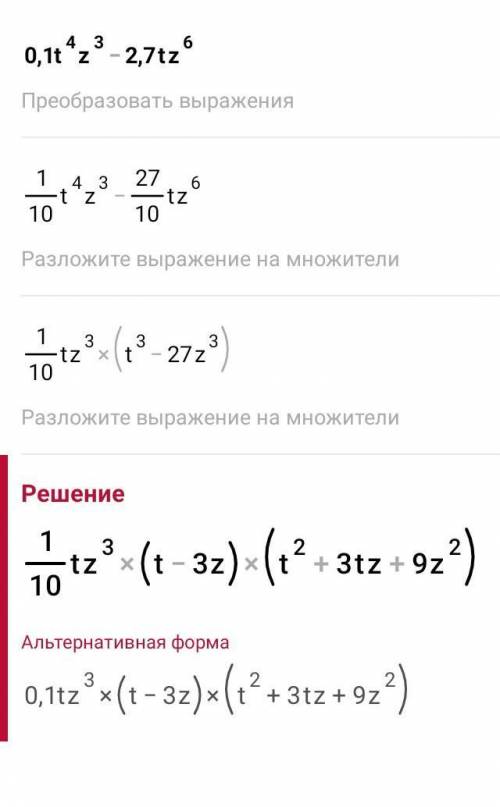 $0,1t^4z^3 - 2,7tz^6$

Преобразовать выражения

$\frac{1}{10}t^4z^3 - \frac{27}{10}tz^6$

Разложите выражение на множители

$\frac{1}{10}tz^3 \times (t^3 - 27z^3)$

Разложите выражение на множители

Решение

$\frac{1}{10}tz^3 \times (t - 3z) \times (t^2 + 3tz + 9z^2)$

Альтернативная форма

$0,1tz^3 \times (t - 3z) \times (t^2 + 3tz + 9z^2)$